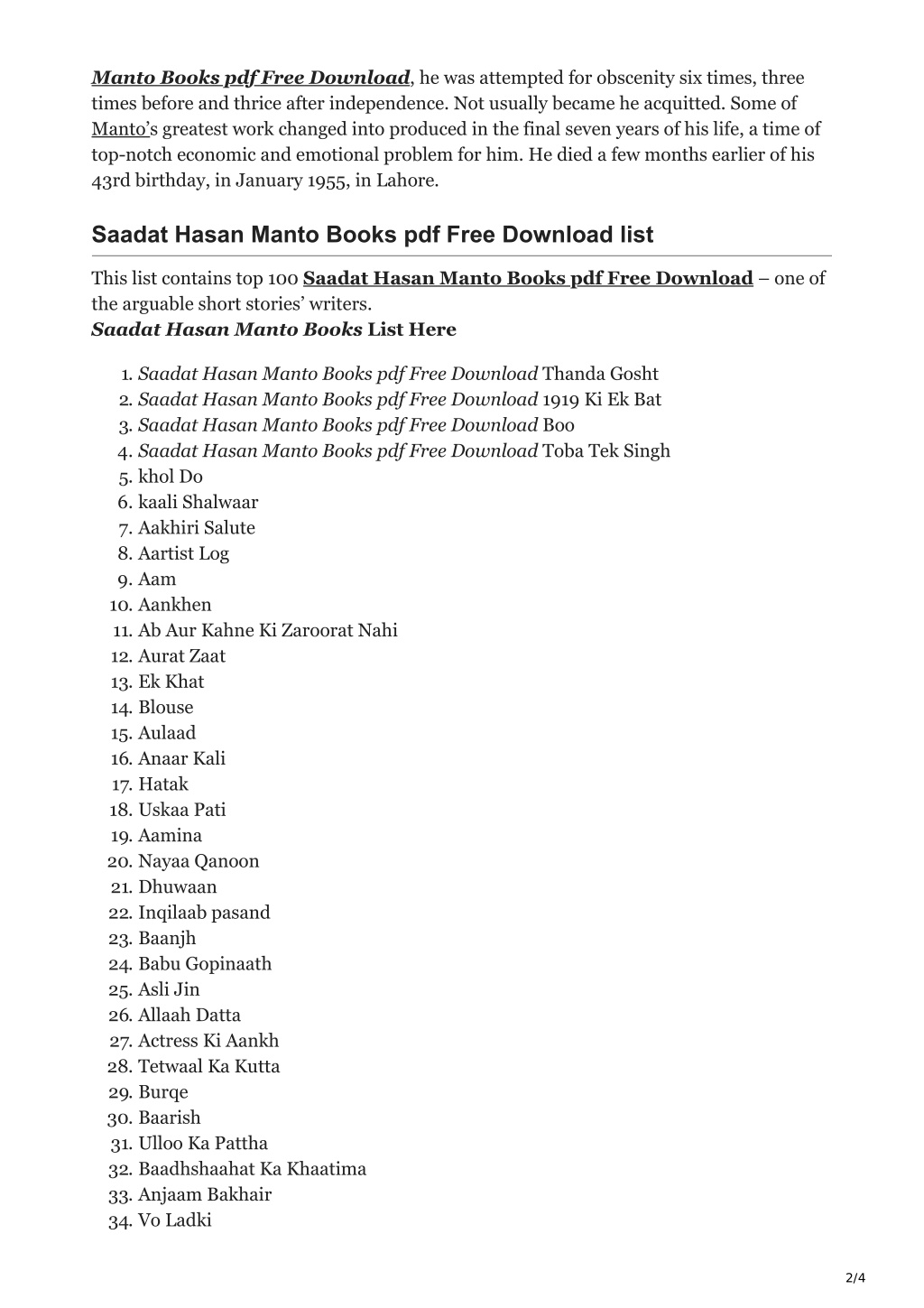 Manto Books pdf Free Download, he was attempted for obscenity six times, three times before and thrice after independence. Not usually became he acquitted. Some of Manto's greatest work changed into produced in the final seven years of his life, a time of top-notch economic and emotional problem for him. He died a few months earlier of his 43rd birthday, in January 1955, in Lahore.

Saadat Hasan Manto Books pdf Free Download list

This list contains top 100 Saadat Hasan Manto Books pdf Free Download – one of the arguable short stories' writers.
Saadat Hasan Manto Books List Here

1. Saadat Hasan Manto Books pdf Free Download Thanda Gosht
2. Saadat Hasan Manto Books pdf Free Download 1919 Ki Ek Bat
3. Saadat Hasan Manto Books pdf Free Download Boo
4. Saadat Hasan Manto Books pdf Free Download Toba Tek Singh
5. khol Do
6. kaali Shalwaar
7. Aakhiri Salute
8. Aartist Log
9. Aam
10. Aankhen
11. Ab Aur Kahne Ki Zaroorat Nahi
12. Aurat Zaat
13. Ek Khat
14. Blouse
15. Aulaad
16. Anaar Kali
17. Hatak
18. Uskaa Pati
19. Aamina
20. Nayaa Qanoon
21. Dhuwaan
22. Inqilaab pasand
23. Baanjh
24. Babu Gopinaath
25. Asli Jin
26. Allaah Datta
27. Actress Ki Aankh
28. Tetwaal Ka Kutta
29. Burqe
30. Baarish
31. Ulloo Ka Pattha
32. Baadhshaahat Ka Khaatima
33. Anjaam Bakhair
34. Vo Ladki

2/4